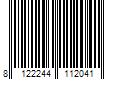 8 122244 112041